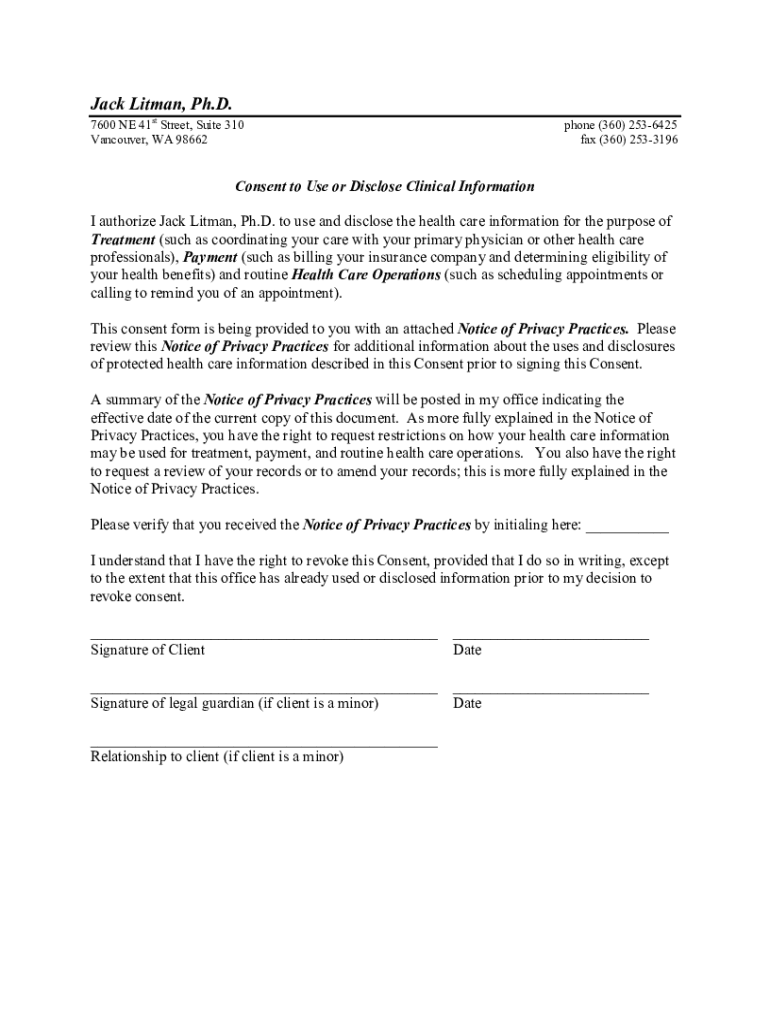 Jack Litman, Ph.D.

7600 NE 41st Street, Suite 310
Vancouver, WA 98662

phone (360) 253-6425
fax (360) 253-3196

Consent to Use or Disclose Clinical Information

I authorize Jack Litman, Ph.D. to use and disclose the health care information for the purpose of Treatment (such as coordinating your care with your primary physician or other health care professionals), Payment (such as billing your insurance company and determining eligibility of your health benefits) and routine Health Care Operations (such as scheduling appointments or calling to remind you of an appointment).

This consent form is being provided to you with an attached Notice of Privacy Practices. Please review this Notice of Privacy Practices for additional information about the uses and disclosures of protected health care information described in this Consent prior to signing this Consent.

A summary of the Notice of Privacy Practices will be posted in my office indicating the effective date of the current copy of this document. As more fully explained in the Notice of Privacy Practices, you have the right to request restrictions on how your health care information may be used for treatment, payment, and routine health care operations. You also have the right to request a review of your records or to amend your records; this is more fully explained in the Notice of Privacy Practices.

Please verify that you received the Notice of Privacy Practices by initialing here: ___________

I understand that I have the right to revoke this Consent, provided that I do so in writing, except to the extent that this office has already used or disclosed information prior to my decision to revoke consent.

Signature of Client

Date

Signature of legal guardian (if client is a minor)

Date

Relationship to client (if client is a minor)